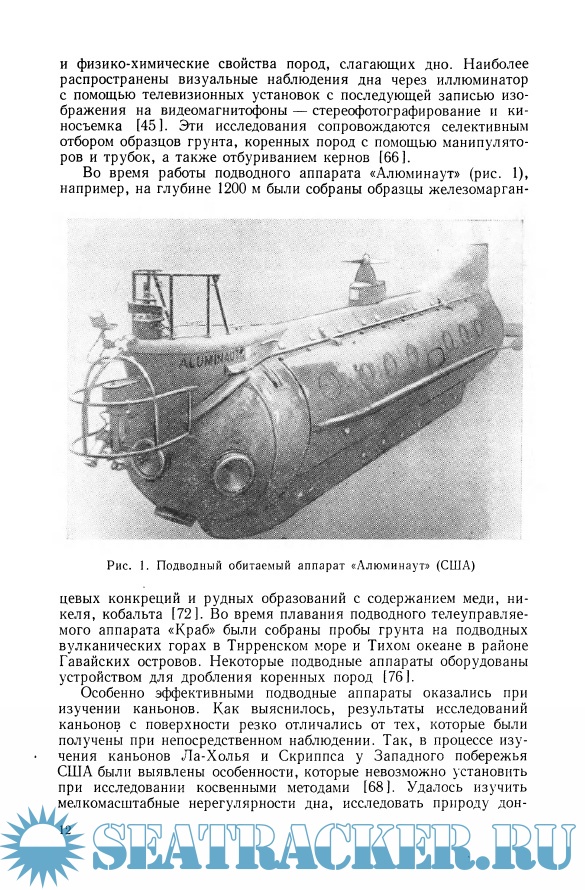 и физико-химические свойства пород, слагающих дно. Наиболее распространены визуальные наблюдения дна через иллюминатор с помощью телевизионных установок с последующей записью изображения на видеомагнитофоны — стереофотографирование и киносъемка [45]. Эти исследования сопровождаются селективным отбором образцов грунта, коренных пород с помощью манипуляторов и трубок, а также отбуриванием кернов [66].

Во время работы подводного аппарата «Алюминаут» (рис. 1), например, на глубине 1200 м были собраны образцы железомарган-

ALUMINAUT

Рис. 1. Подводный обитаемый аппарат «Алюминаут» (США)

цевых конкреций и рудных образований с содержанием меди, никеля, кобальта [72]. Во время плавания подводного телеуправляемого аппарата «Краб» были собраны пробы грунта на подводных вулканических горах в Тирренском море и Тихом океане в районе Гавайских островов. Некоторые подводные аппараты оборудованы устройством для дробления коренных пород [76].

Особенно эффективными подводные аппараты оказались при изучении каньонов. Как выяснилось, результаты исследований каньонов с поверхности резко отличались от тех, которые были получены при непосредственном наблюдении. Так, в процессе изучения каньонов Ла-Холья и Скриппса у Западного побережья США были выявлены особенности, которые невозможно установить при исследовании косвенными методами [68]. Удалось изучить мелкомасштабные нерегулярности дна, исследовать природу дон-

12

SEATRACKER.RU